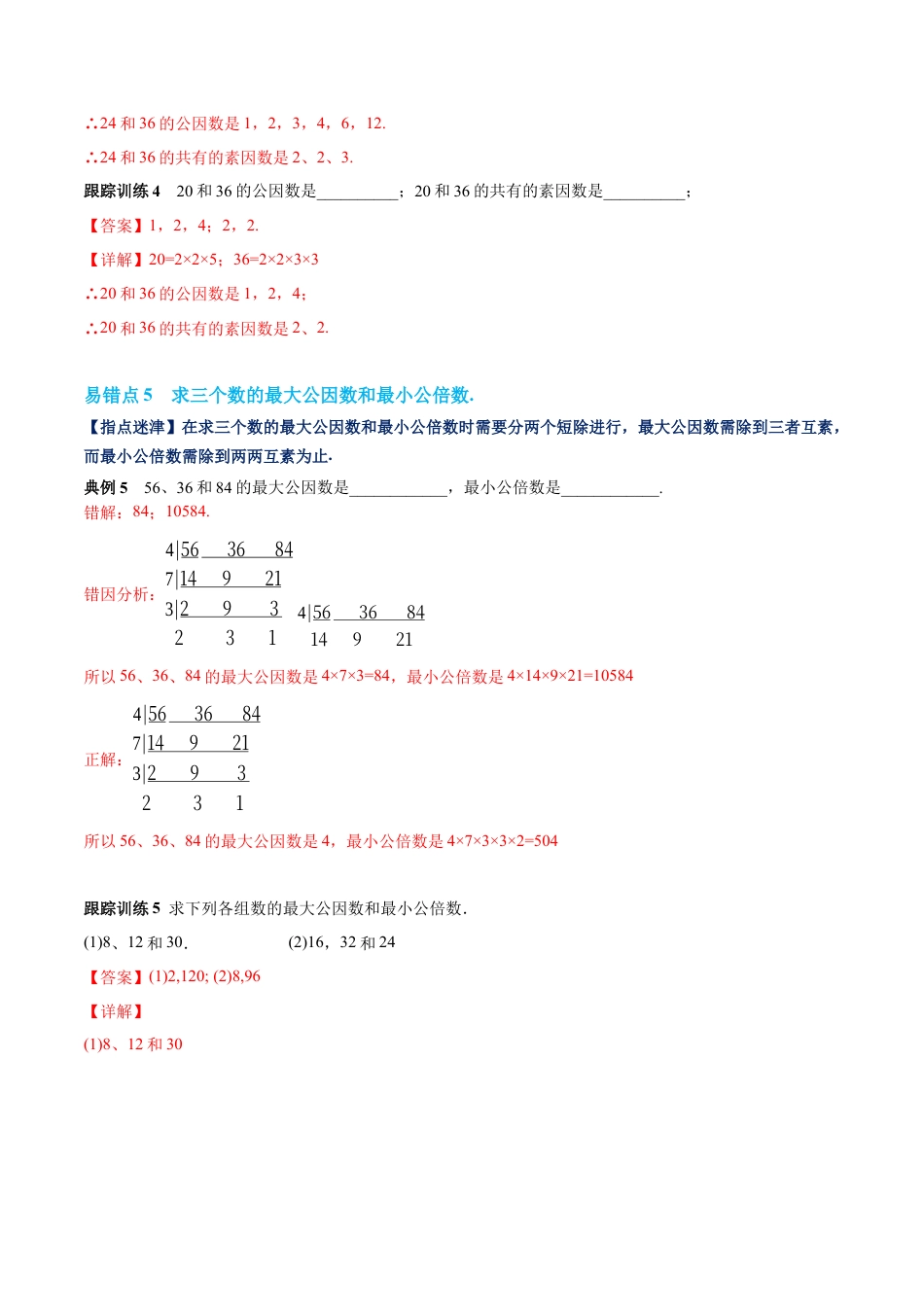 ∴24 和 36 的公因数是 1，2，3，4，6，12.

∴24 和 36 的共有的素因数是 2、2、3.

跟踪训练 4　20 和 36 的公因数是__________；20 和 36 的共有的素因数是__________；

【答案】1，2，4；2，2.

【详解】20=2×2×5；36=2×2×3×3

∴20 和 36 的公因数是 1，2，4；

∴20 和 36 的共有的素因数是 2、2.

易错点 5　求三个数的最大公因数和最小公倍数.

【指点迷津】在求三个数的最大公因数和最小公倍数时需要分两个短除进行，最大公因数需除到三者互素，而最小公倍数需除到两两互素为止.

典例 5　56、36 和 84 的最大公因数是____________，最小公倍数是____________.

错解：84；10584.

错因分析：

4|56　36　84
7|14　9　21
3|2　9　3
　2　3　1

4|56　36　84
　14　9　21

所以 56、36、84 的最大公因数是 4×7×3=84，最小公倍数是 4×14×9×21=10584

正解：

4|56　36　84
7|14　9　21
3|2　9　3
　2　3　1

所以 56、36、84 的最大公因数是 4，最小公倍数是 4×7×3×3×2=504

跟踪训练 5 求下列各组数的最大公因数和最小公倍数.

(1)8、12 和 30.　　　　(2)16，32 和 24

【答案】(1)2,120; (2)8,96

【详解】

(1)8、12 和 30